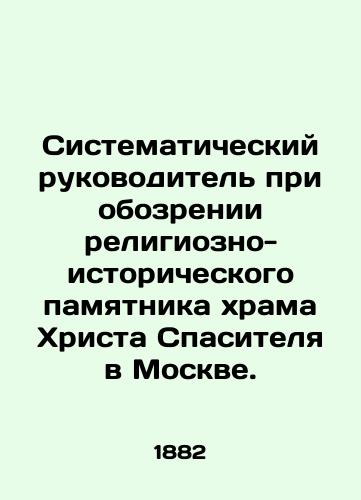 Систематический руководитель при обозрении религиозно-исторического памятника храма Христа Спасителя в Москве.

1882